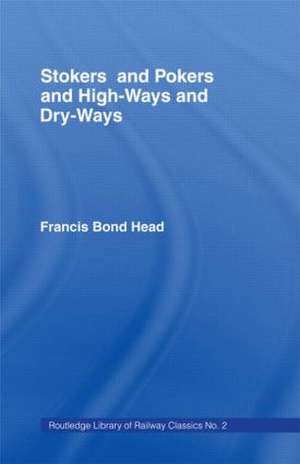 Stokers and Pokers and High-Ways and Dry-Ways

Francis Bond Head

Routledge Library of Railway Classics No. 2